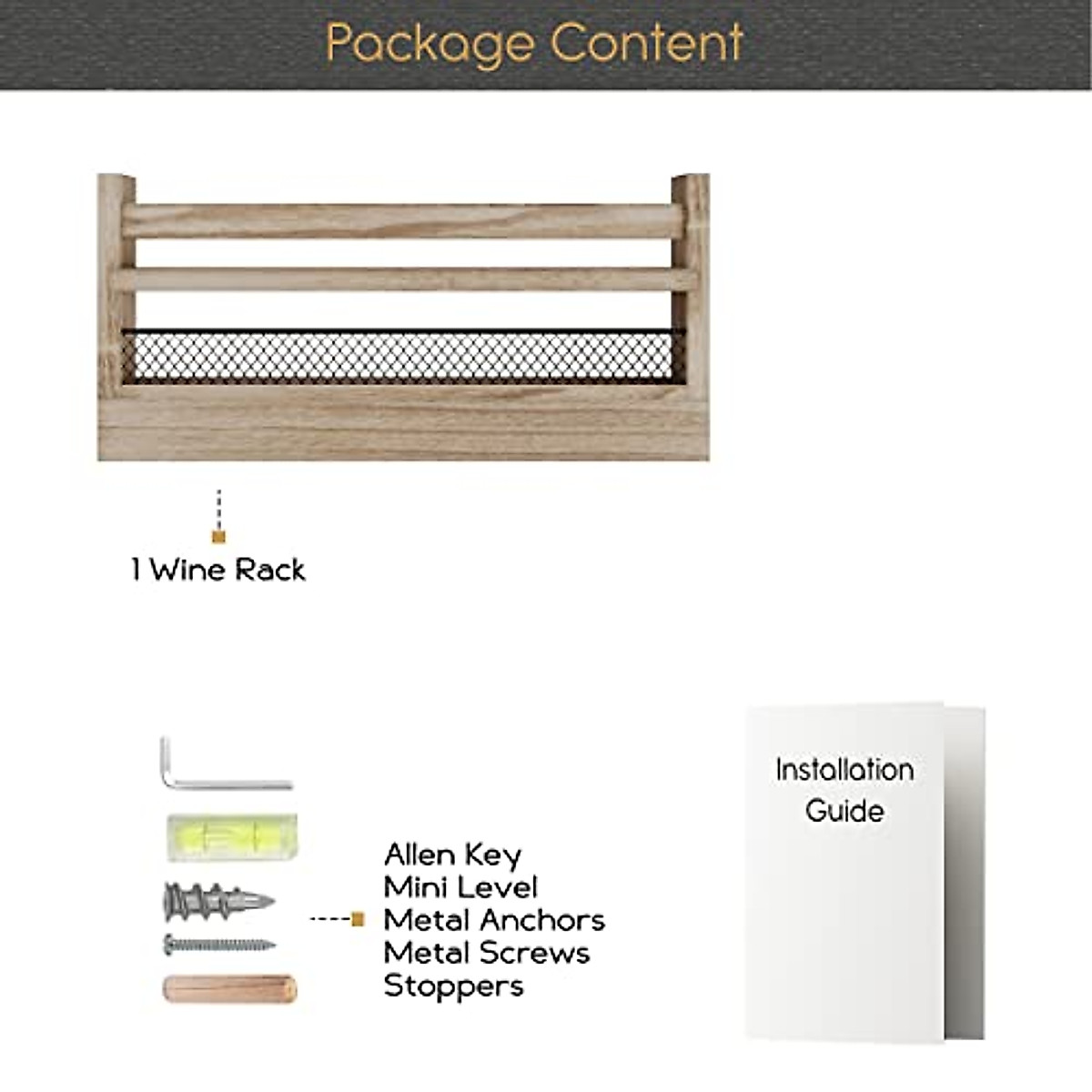 Package Content

1 Wine Rack

Allen Key
Mini Level
Metal Anchors
Metal Screws
Stoppers

Installation Guide